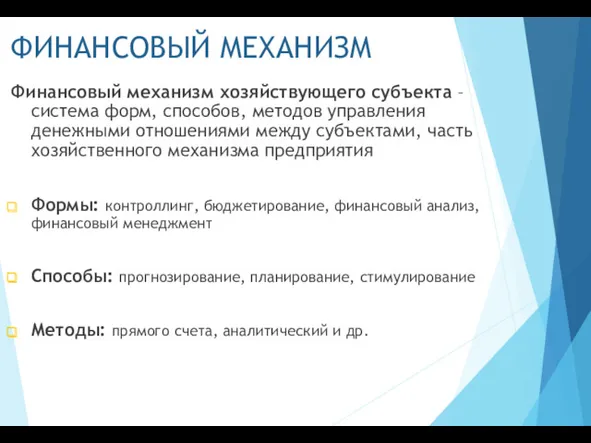 ФИНАНСОВЫЙ МЕХАНИЗМ

Финансовый механизм хозяйствующего субъекта – система форм, способов, методов управления денежными отношениями между субъектами, часть хозяйственного механизма предприятия

Формы: контроллинг, бюджетирование, финансовый анализ, финансовый менеджмент

Способы: прогнозирование, планирование, стимулирование

Методы: прямого счета, аналитический и др.